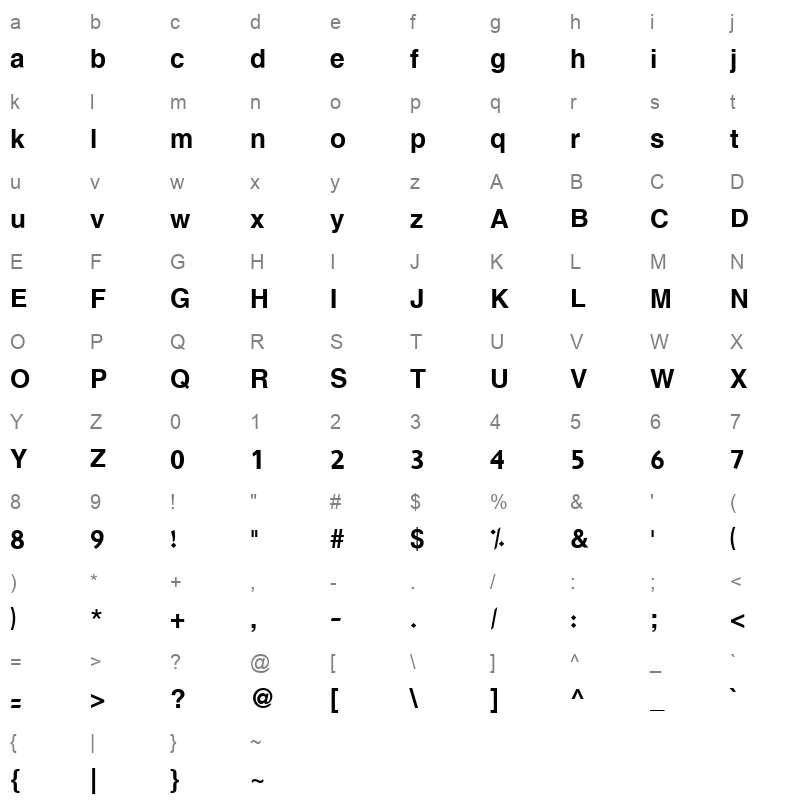 a b c d e f g h i j
a b c d e f g h i j

k l m n o p q r s t
k l m n o p q r s t

u v w x y z A B C D
u v w x y z A B C D

E F G H I J K L M N
E F G H I J K L M N

O P Q R S T U V W X
O P Q R S T U V W X

Y Z 0 1 2 3 4 5 6 7
Y Z 0 1 2 3 4 5 6 7

8 9 ! " # $ % & ' (
8 9 ! " # $ % & ' (

) * + , - . / : ; <
) * + , - . / : ; <

= > ? @ [ \ ] ^ _ `
= > ? @ [ \ ] ^ _ `

{ | } ~
{ | } ~